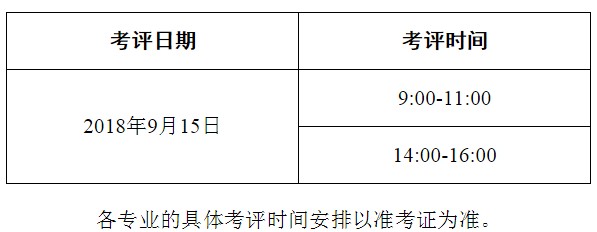 | 考评日期 | 考评时间 |
|---|---|
| 2018年9月15日 | 9:00-11:00 |
| | 14:00-16:00 |

各专业的具体考评时间安排以准考证为准。